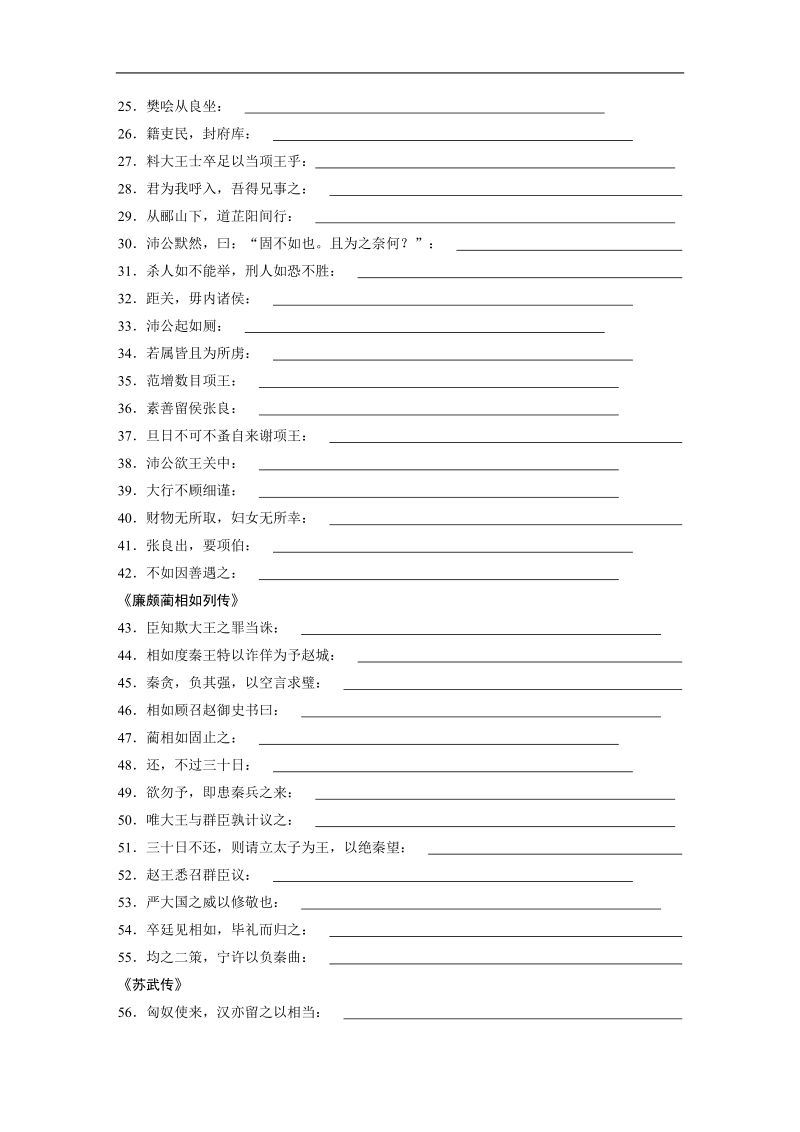 25．樊哙从良坐：

26．籍吏民，封府库：

27．料大王士卒足以当项王乎：

28．君为我呼入，吾得兄事之：

29．从郦山下，道芷阳间行：

30．沛公默然，曰：“固不如也。且为之奈何？”：

31．杀人如不能举，刑人如恐不胜：

32．距关，毋内诸侯：

33．沛公起如厕：

34．若属皆且为所虏：

35．范增数目项王：

36．素善留侯张良：

37．旦日不可不蚤自来谢项王：

38．沛公欲王关中：

39．大行不顾细谨：

40．财物无所取，妇女无所幸：

41．张良出，要项伯：

42．不如因善遇之：

《廉颇蔺相如列传》

43．臣知欺大王之罪当诛：

44．相如度秦王特以诈佯为予赵城：

45．秦贪，负其强，以空言求璧：

46．相如顾召赵御史书曰：

47．蔺相如固止之：

48．还，不过三十日：

49．欲勿予，即患秦兵之来：

50．唯大王与群臣孰计议之：

51．三十日不还，则请立太子为王，以绝秦望：

52．赵王悉召群臣议：

53．严大国之威以修敬也：

54．卒廷见相如，毕礼而归之：

55．均之二策，宁许以负秦曲：

《苏武传》

56．匈奴使来，汉亦留之以相当：